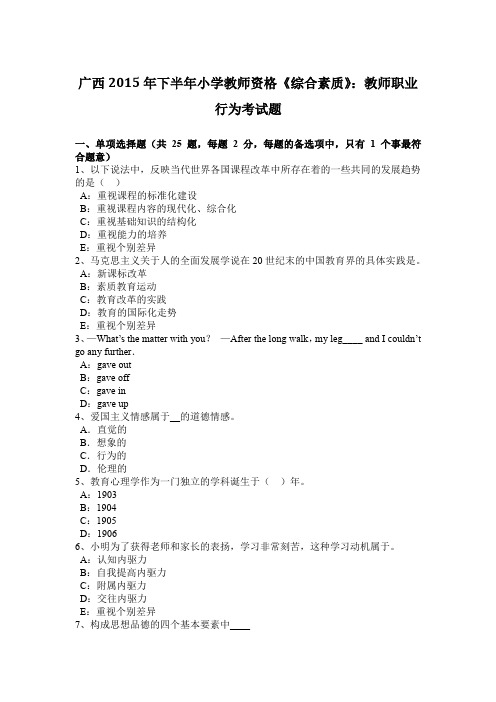 广西2015年下半年小学教师资格《综合素质》：教师职业行为考试题

一、单项选择题（共 25 题，每题 2 分，每题的备选项中，只有 1 个事最符合题意）
1、以下说法中，反映当代世界各国课程改革中所存在着的一些共同的发展趋势的是（　）
A：重视课程的标准化建设
B：重视课程内容的现代化、综合化
C：重视基础知识的结构化
D：重视能力的培养
E：重视个别差异
2、马克思主义关于人的全面发展学说在20世纪末的中国教育界的具体实践是。
A：新课标改革
B：素质教育运动
C：教育改革的实践
D：教育的国际化走势
E：重视个别差异
3、—What's the matter with you? —After the long walk，my leg____ and I couldn't go any further.
A：gave out
B：gave off
C：gave in
D：gave up
4、爱国主义情感属于__的道德情感。
A．直觉的
B．想象的
C．行为的
D．伦理的
5、教育心理学作为一门独立的学科诞生于（　）年。
A：1903
B：1904
C：1905
D：1906
6、小明为了获得老师和家长的表扬，学习非常刻苦，这种学习动机属于。
A：认知内驱力
B：自我提高内驱力
C：附属内驱力
D：交往内驱力
E：重视个别差异
7、构成思想品德的四个基本要素中____